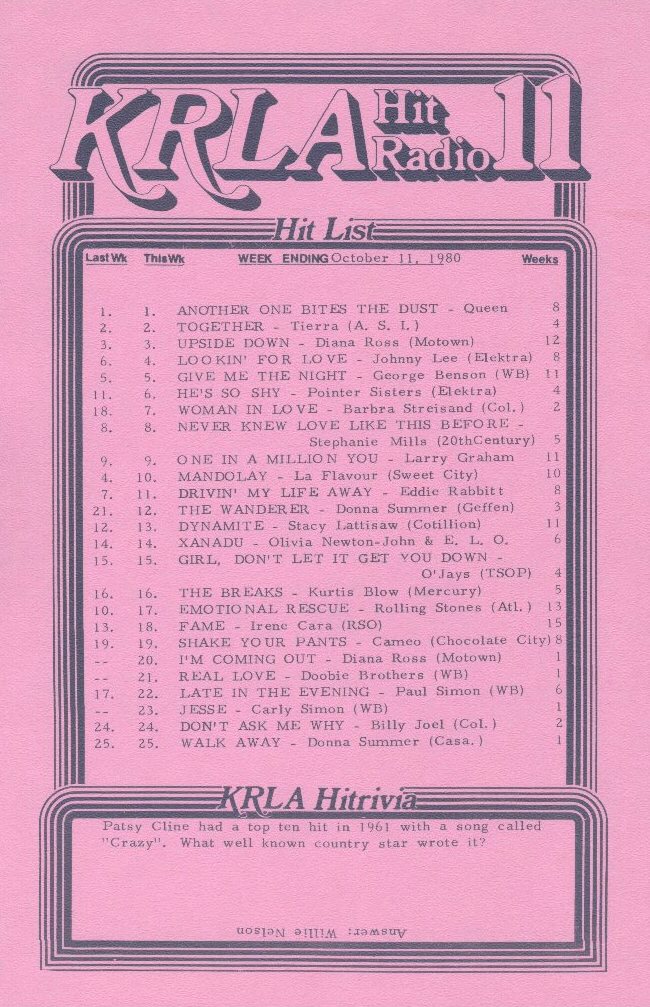 KRLA Hit Radio 11

Hit List

| Last Wk | This Wk | WEEK ENDING October 11, 1980 | Weeks |
|---|---|---|---|
| 1. | 1. | ANOTHER ONE BITES THE DUST - Queen | 8 |
| 2. | 2. | TOGETHER - Tierra (A. S. I.) | 4 |
| 3. | 3. | UPSIDE DOWN - Diana Ross (Motown) | 12 |
| 6. | 4. | LOOKIN' FOR LOVE - Johnny Lee (Elektra) | 8 |
| 5. | 5. | GIVE ME THE NIGHT - George Benson (WB) | 11 |
| 11. | 6. | HE'S SO SHY - Pointer Sisters (Elektra) | 4 |
| 18. | 7. | WOMAN IN LOVE - Barbra Streisand (Col.) | 2 |
| 8. | 8. | NEVER KNEW LOVE LIKE THIS BEFORE - Stephanie Mills (20thCentury) | 5 |
| 9. | 9. | ONE IN A MILLION YOU - Larry Graham | 11 |
| 4. | 10. | MANDOLAY - La Flavour (Sweet City) | 10 |
| 7. | 11. | DRIVIN' MY LIFE AWAY - Eddie Rabbitt | 8 |
| 21. | 12. | THE WANDERER - Donna Summer (Geffen) | 3 |
| 12. | 13. | DYNAMITE - Stacy Lattisaw (Cotillion) | 11 |
| 14. | 14. | XANADU - Olivia Newton-John & E. L. O. | 6 |
| 15. | 15. | GIRL, DON'T LET IT GET YOU DOWN - O'Jays (TSOP) | 4 |
| 16. | 16. | THE BREAKS - Kurtis Blow (Mercury) | 5 |
| 10. | 17. | EMOTIONAL RESCUE - Rolling Stones (Atl.) | 13 |
| 13. | 18. | FAME - Irene Cara (RSO) | 15 |
| 19. | 19. | SHAKE YOUR PANTS - Cameo (Chocolate City) | 8 |
| -- | 20. | I'M COMING OUT - Diana Ross (Motown) | 1 |
| -- | 21. | REAL LOVE - Doobie Brothers (WB) | 1 |
| 17. | 22. | LATE IN THE EVENING - Paul Simon (WB) | 6 |
| -- | 23. | JESSE - Carly Simon (WB) | 1 |
| 24. | 24. | DON'T ASK ME WHY - Billy Joel (Col.) | 2 |
| 25. | 25. | WALK AWAY - Donna Summer (Casa.) | 1 |

KRLA Hitrivia

Patsy Cline had a top ten hit in 1961 with a song called "Crazy". What well known country star wrote it?

Answer: Willie Nelson